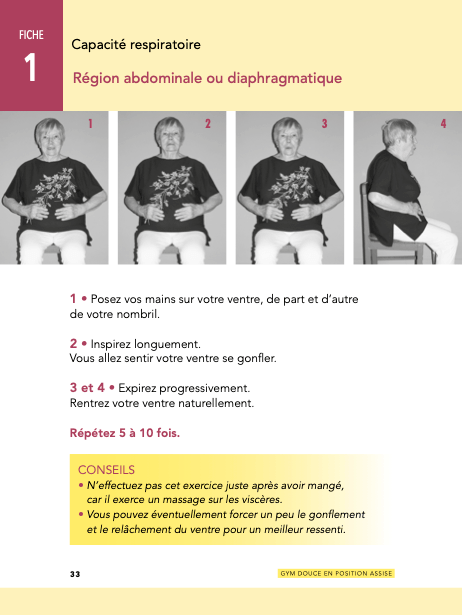 FICHE
1

Capacité respiratoire

Région abdominale ou diaphragmatique

1

2

3

4

1 • Posez vos mains sur votre ventre, de part et d'autre de votre nombril.

2 • Inspirez longuement.
Vous allez sentir votre ventre se gonfler.

3 et 4 • Expirez progressivement.
Rentrez votre ventre naturellement.

Répétez 5 à 10 fois.

CONSEILS
• N'effectuez pas cet exercice juste après avoir mangé, car il exerce un massage sur les viscères.
• Vous pouvez éventuellement forcer un peu le gonflement et le relâchement du ventre pour un meilleur ressenti.

33

GYM DOUCE EN POSITION ASSISE